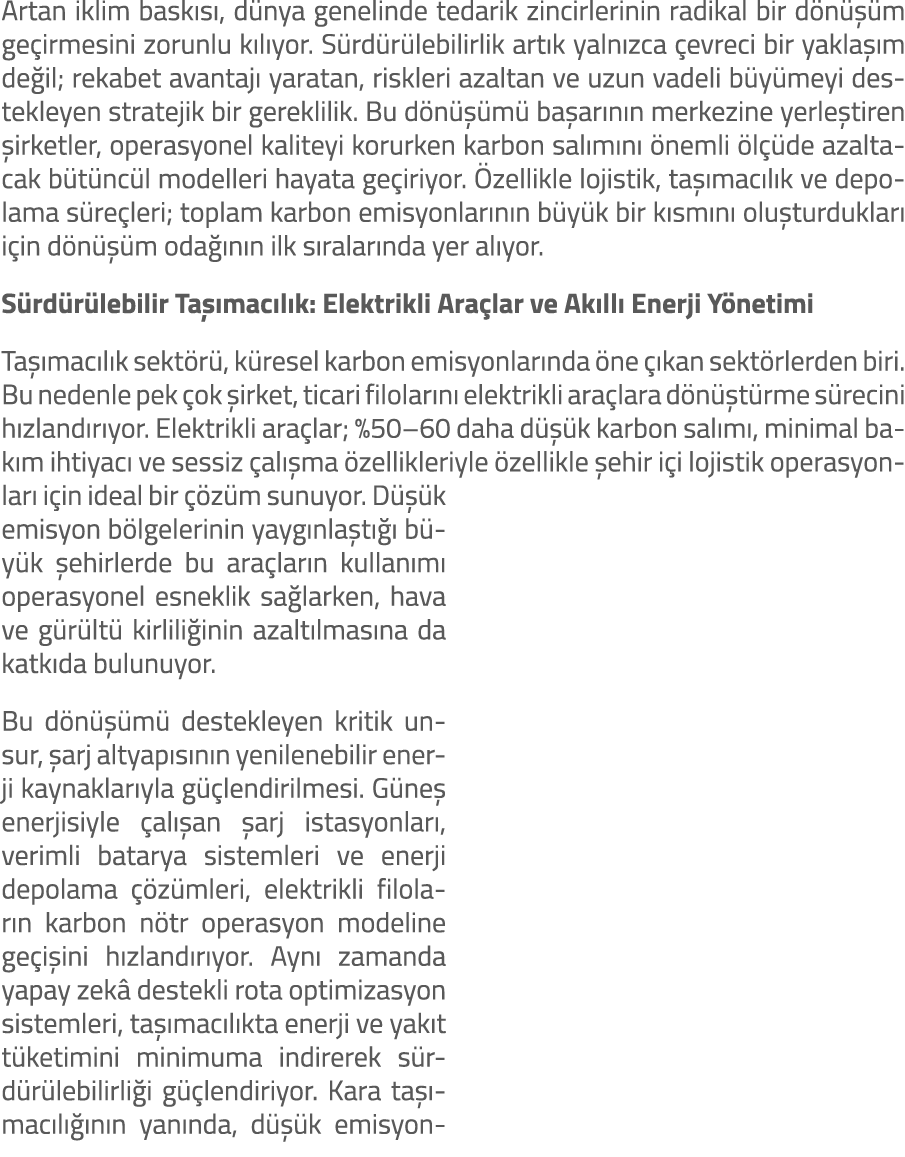 Artan iklim baskısı, dünya genelinde tedarik zincirlerinin radikal bir dönüşüm geçirmesini zorunlu kılıyor. Sürdürülebilirlik artık yalnızca çevreci bir yaklaşım değil; rekabet avantajı yaratan, riskleri azaltan ve uzun vadeli büyümeyi destekleyen stratejik bir gereklilik. Bu dönüşümü başarının merkezine yerleştiren şirketler, operasyonel kaliteyi korurken karbon salımını önemli ölçüde azaltacak bütüncül modelleri hayata geçiriyor. Özellikle lojistik, taşımacılık ve depolama süreçleri; toplam karbon emisyonlarının büyük bir kısmını oluşturdukları için dönüşüm odağının ilk sıralarında yer alıyor.

Sürdürülebilir Taşımacılık: Elektrikli Araçlar ve Akıllı Enerji Yönetimi

Taşımacılık sektörü, küresel karbon emisyonlarında öne çıkan sektörlerden biri. Bu nedenle pek çok şirket, ticari filolarını elektrikli araçlara dönüştürme sürecini hızlandırıyor. Elektrikli araçlar; %50–60 daha düşük karbon salımı, minimal bakım ihtiyacı ve sessiz çalışma özellikleriyle özellikle şehir içi lojistik operasyonları için ideal bir çözüm sunuyor. Düşük emisyon bölgelerinin yaygınlaştığı büyük şehirlerde bu araçların kullanımı operasyonel esneklik sağlarken, hava ve gürültü kirliliğinin azaltılmasına da katkıda bulunuyor.

Bu dönüşümü destekleyen kritik unsur, şarj altyapısının yenilenebilir enerji kaynaklarıyla güçlendirilmesi. Güneş enerjisiyle çalışan şarj istasyonları, verimli batarya sistemleri ve enerji depolama çözümleri, elektrikli filoların karbon nötr operasyon modeline geçişini hızlandırıyor. Aynı zamanda yapay zekâ destekli rota optimizasyon sistemleri, taşımacılıkta enerji ve yakıt tüketimini minimuma indirerek sürdürülebilirliği güçlendiriyor. Kara taşımacılığının yanında, düşük emisyon-